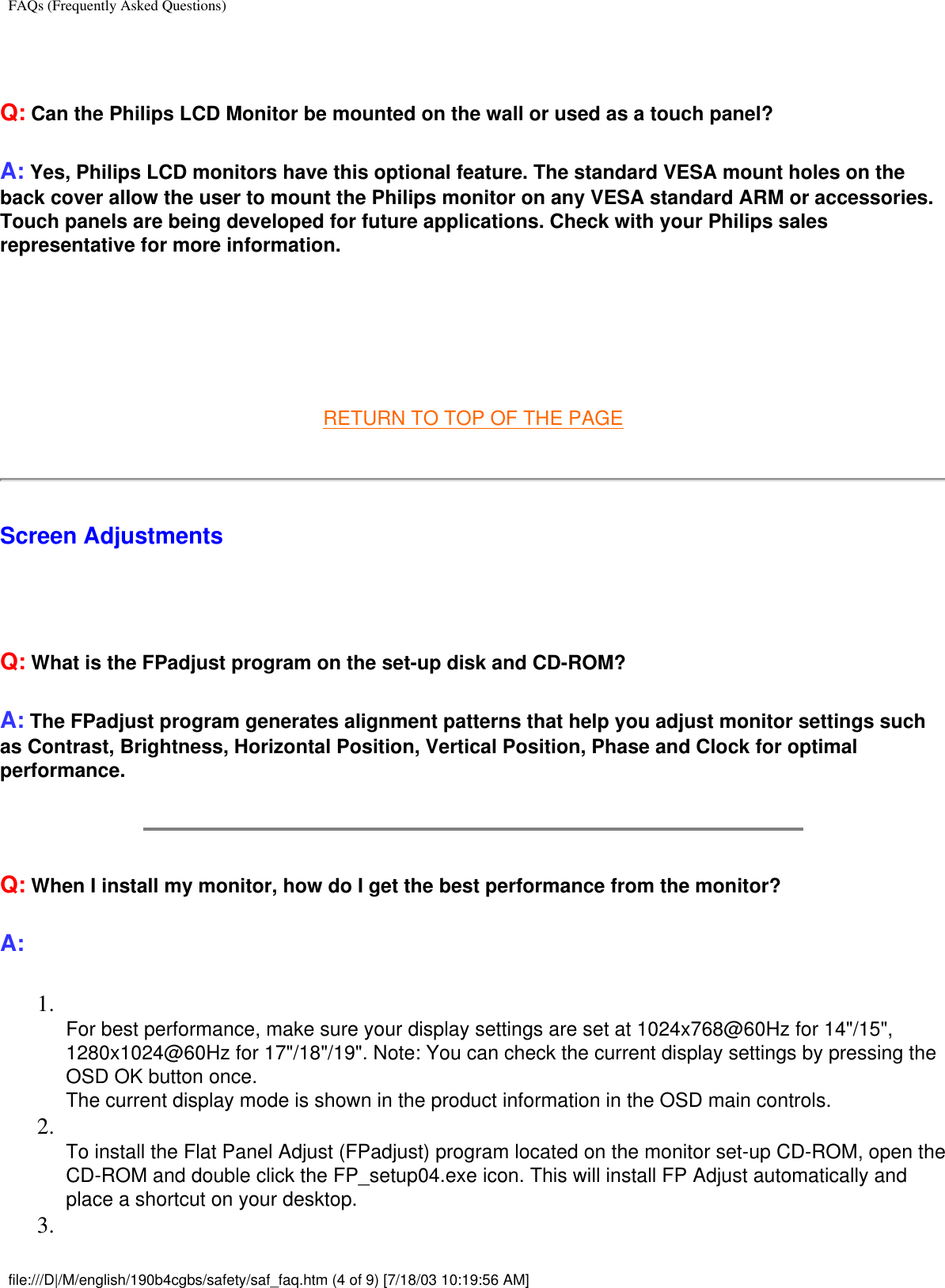 FAQs (Frequently Asked Questions)

Q: Can the Philips LCD Monitor be mounted on the wall or used as a touch panel?

A: Yes, Philips LCD monitors have this optional feature. The standard VESA mount holes on the back cover allow the user to mount the Philips monitor on any VESA standard ARM or accessories. Touch panels are being developed for future applications. Check with your Philips sales representative for more information.

RETURN TO TOP OF THE PAGE

Screen Adjustments

Q: What is the FPadjust program on the set-up disk and CD-ROM?

A: The FPadjust program generates alignment patterns that help you adjust monitor settings such as Contrast, Brightness, Horizontal Position, Vertical Position, Phase and Clock for optimal performance.

Q: When I install my monitor, how do I get the best performance from the monitor?

A:

1.
For best performance, make sure your display settings are set at 1024x768@60Hz for 14"/15", 1280x1024@60Hz for 17"/18"/19". Note: You can check the current display settings by pressing the OSD OK button once.
The current display mode is shown in the product information in the OSD main controls.
2.
To install the Flat Panel Adjust (FPadjust) program located on the monitor set-up CD-ROM, open the CD-ROM and double click the FP_setup04.exe icon. This will install FP Adjust automatically and place a shortcut on your desktop.
3.

file:///D|/M/english/190b4cgbs/safety/saf_faq.htm (4 of 9) [7/18/03 10:19:56 AM]